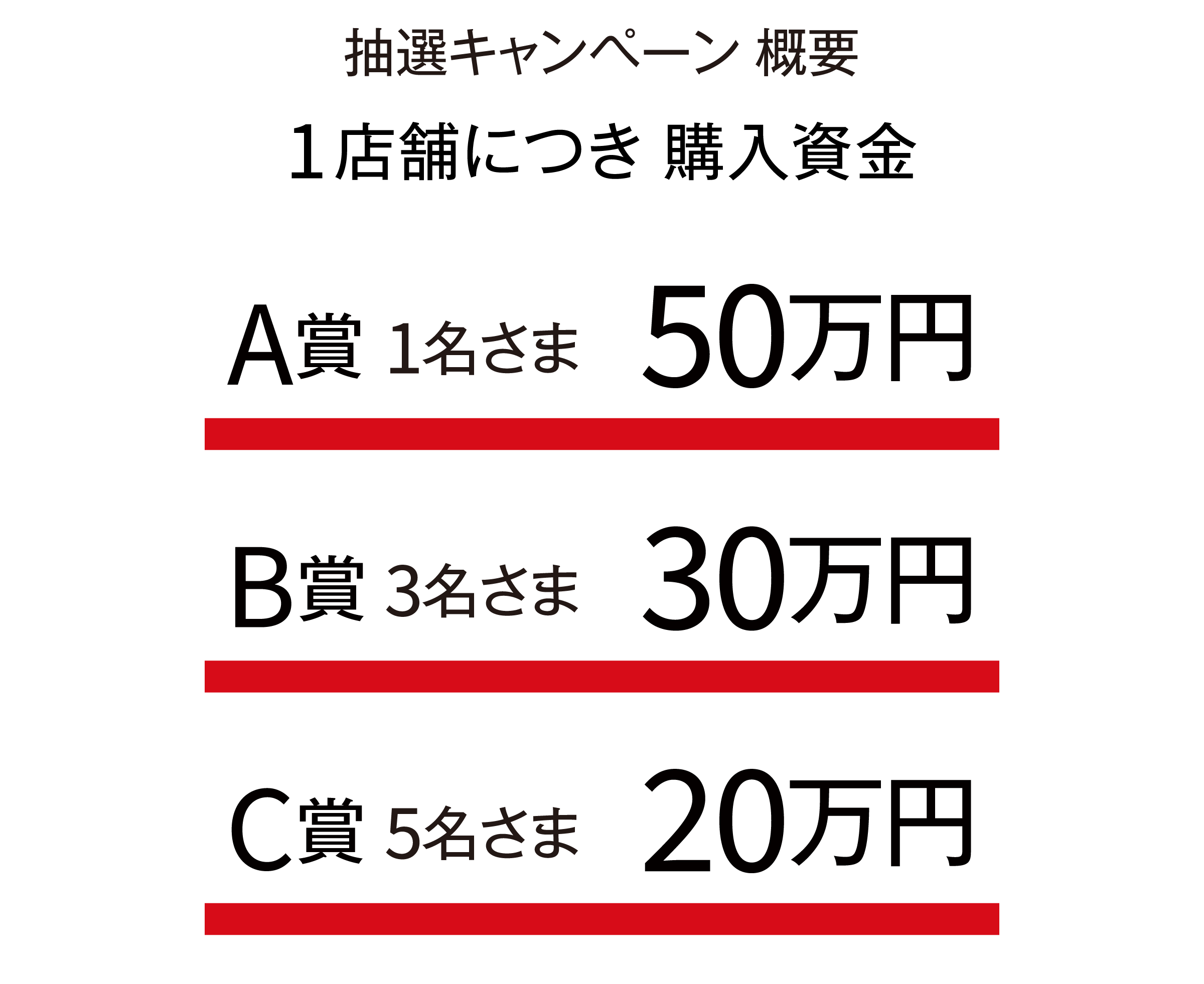 抽選キャンペーン 概要

1店舗につき 購入資金

A賞 1名さま 50万円

B賞 3名さま 30万円

C賞 5名さま 20万円